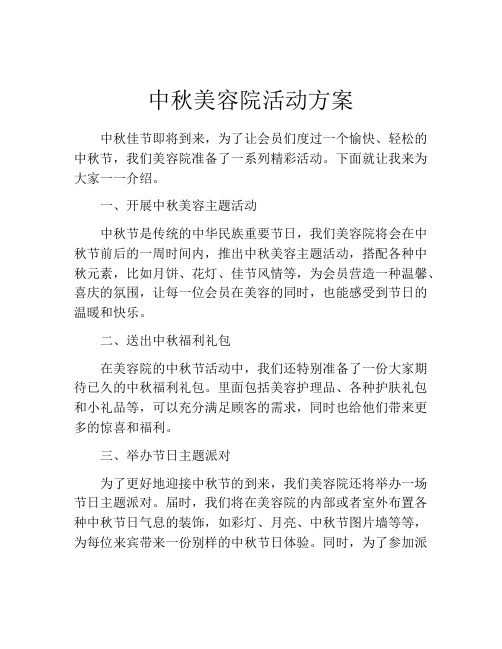 中秋美容院活动方案

中秋佳节即将到来，为了让会员们度过一个愉快、轻松的中秋节，我们美容院准备了一系列精彩活动。下面就让我来为大家一一介绍。

一、开展中秋美容主题活动

中秋节是传统的中华民族重要节日，我们美容院将会在中秋节前后的一周时间内，推出中秋美容主题活动，搭配各种中秋元素，比如月饼、花灯、佳节风情等，为会员营造一种温馨、喜庆的氛围，让每一位会员在美容的同时，也能感受到节日的温暖和快乐。

二、送出中秋福利礼包

在美容院的中秋节活动中，我们还特别准备了一份大家期待已久的中秋福利礼包。里面包括美容护理品、各种护肤礼包和小礼品等，可以充分满足顾客的需求，同时也给他们带来更多的惊喜和福利。

三、举办节日主题派对

为了更好地迎接中秋节的到来，我们美容院还将举办一场节日主题派对。届时，我们将在美容院的内部或者室外布置各种中秋节日气息的装饰，如彩灯、月亮、中秋节图片墙等等，为每位来宾带来一份别样的中秋节日体验。同时，为了参加派